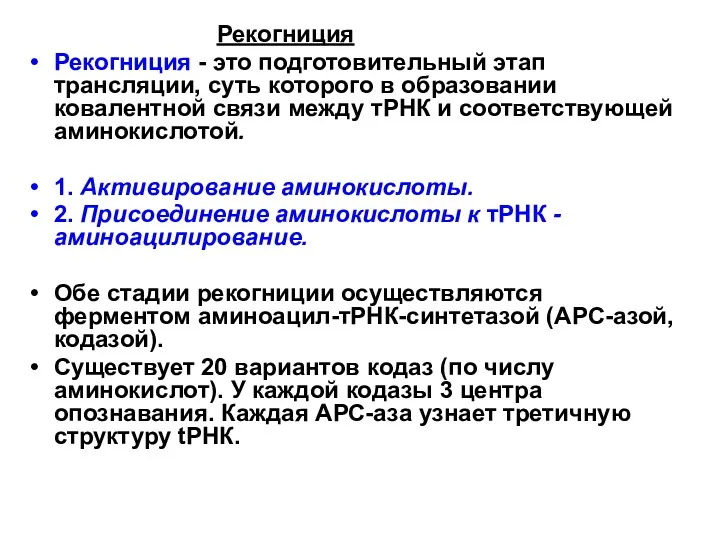 Рекогниция

• Рекогниция - это подготовительный этап трансляции, суть которого в образовании ковалентной связи между тРНК и соответствующей аминокислотой.

• 1. Активирование аминокислоты.
• 2. Присоединение аминокислоты к тРНК - аминоацилирование.

• Обе стадии рекогниции осуществляются ферментом аминоацил-тРНК-синтетазой (АРС-азой, кодазой).
• Существует 20 вариантов кодаз (по числу аминокислот). У каждой кодазы 3 центра опознавания. Каждая АРС-аза узнает третичную структуру tРНК.